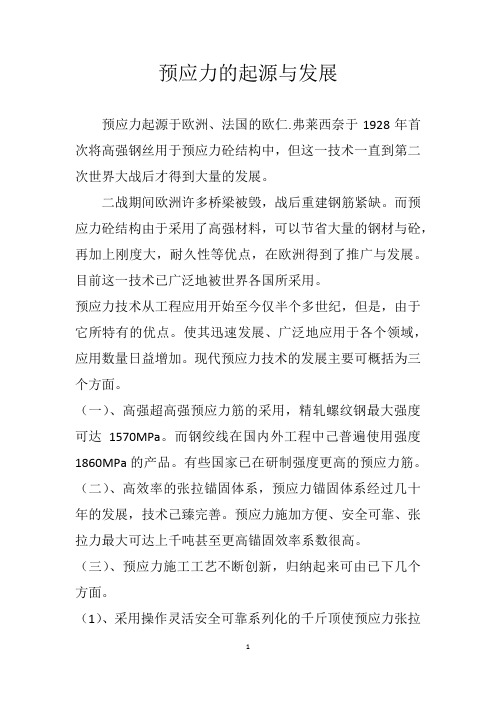 预应力的起源与发展

预应力起源于欧洲、法国的欧仁.弗莱西奈于 1928 年首次将高强钢丝用于预应力砼结构中，但这一技术一直到第二次世界大战后才得到大量的发展。

二战期间欧洲许多桥梁被毁，战后重建钢筋紧缺。而预应力砼结构由于采用了高强材料，可以节省大量的钢材与砼，再加上刚度大，耐久性等优点，在欧洲得到了推广与发展。目前这一技术已广泛地被世界各国所采用。

预应力技术从工程应用开始至今仅半个多世纪，但是，由于它所特有的优点。使其迅速发展、广泛地应用于各个领域，应用数量日益增加。现代预应力技术的发展主要可概括为三个方面。

（一）、高强超高强预应力筋的采用，精轧螺纹钢最大强度可达 1570MPa。而钢绞线在国内外工程中已普遍使用强度 1860MPa 的产品。有些国家已在研制强度更高的预应力筋。

（二）、高效率的张拉锚固体系，预应力锚固体系经过几十年的发展，技术已臻完善。预应力施加方便、安全可靠、张拉力最大可达上千吨甚至更高锚固效率系数很高。

（三）、预应力施工工艺不断创新，归纳起来可由已下几个方面。

（1）、采用操作灵活安全可靠系列化的千斤顶使预应力张拉

1